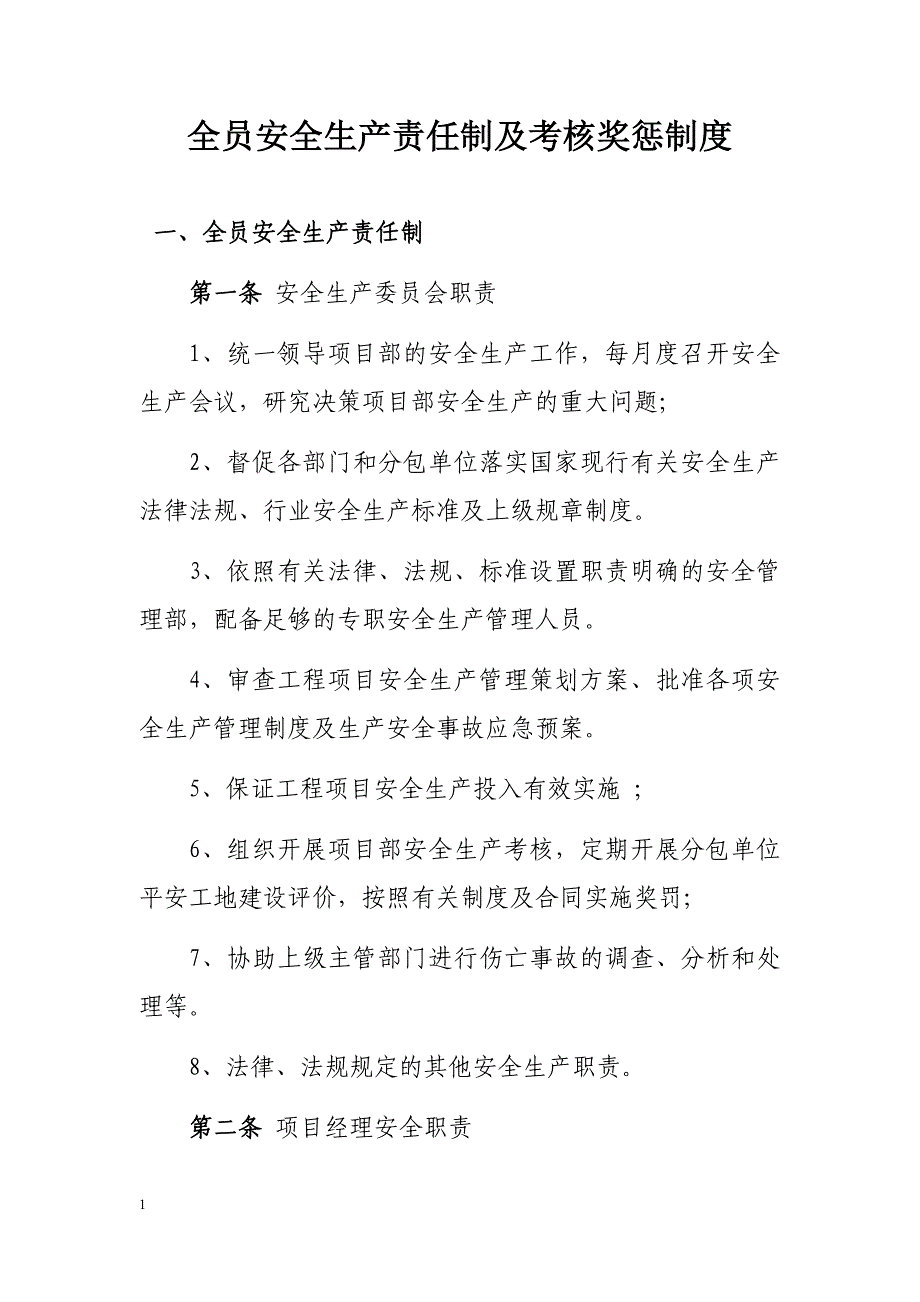 全员安全生产责任制及考核奖惩制度

一、全员安全生产责任制

第一条 安全生产委员会职责

1、统一领导项目部的安全生产工作，每月度召开安全生产会议，研究决策项目部安全生产的重大问题;

2、督促各部门和分包单位落实国家现行有关安全生产法律法规、行业安全生产标准及上级规章制度。

3、依照有关法律、法规、标准设置职责明确的安全管理部，配备足够的专职安全生产管理人员。

4、审查工程项目安全生产管理策划方案、批准各项安全生产管理制度及生产安全事故应急预案。

5、保证工程项目安全生产投入有效实施 ;

6、组织开展项目部安全生产考核，定期开展分包单位平安工地建设评价，按照有关制度及合同实施奖罚;

7、协助上级主管部门进行伤亡事故的调查、分析和处理等。

8、法律、法规规定的其他安全生产职责。

第二条 项目经理安全职责

1